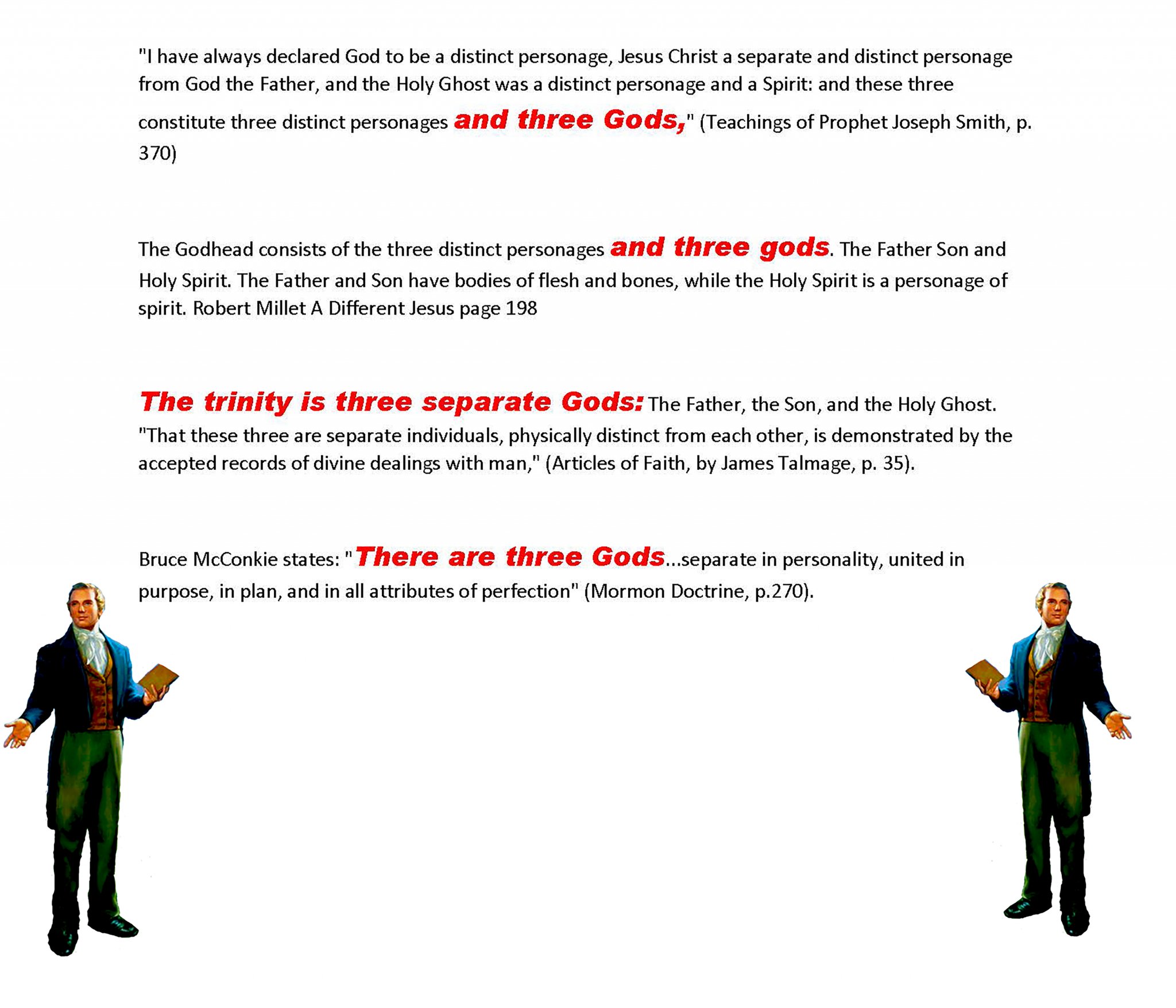 "I have always declared God to be a distinct personage, Jesus Christ a separate and distinct personage from God the Father, and the Holy Ghost was a distinct personage and a Spirit: and these three constitute three distinct personages and three Gods," (Teachings of Prophet Joseph Smith, p. 370)

The Godhead consists of the three distinct personages and three gods. The Father Son and Holy Spirit. The Father and Son have bodies of flesh and bones, while the Holy Spirit is a personage of spirit. Robert Millet A Different Jesus page 198

The trinity is three separate Gods: The Father, the Son, and the Holy Ghost. "That these three are separate individuals, physically distinct from each other, is demonstrated by the accepted records of divine dealings with man," (Articles of Faith, by James Talmage, p. 35).

Bruce McConkie states: "There are three Gods...separate in personality, united in purpose, in plan, and in all attributes of perfection" (Mormon Doctrine, p.270).